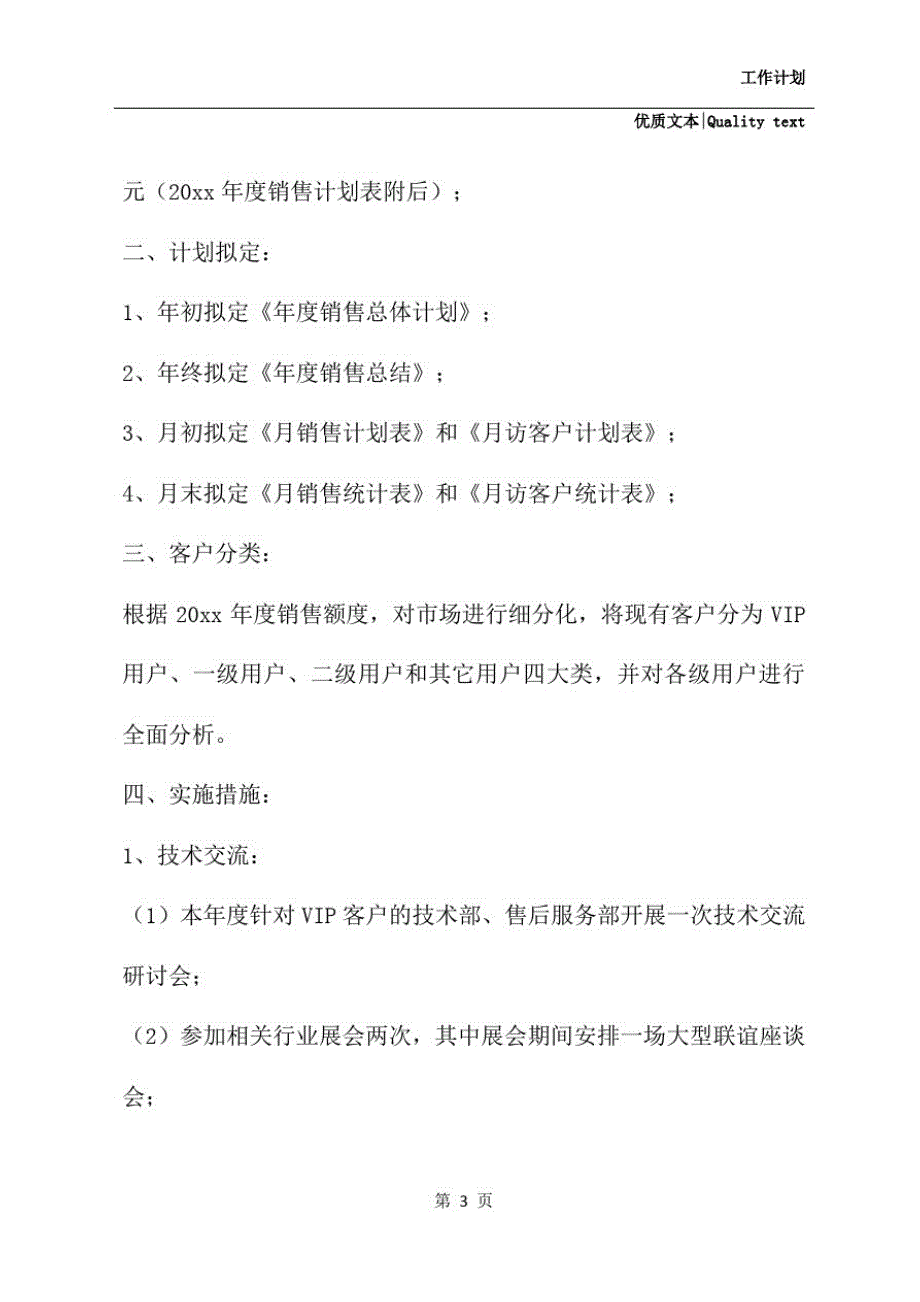 工作计划

优质文本|Quality text

元（20xx 年度销售计划表附后）；

二、计划拟定：

1、年初拟定《年度销售总体计划》；

2、年终拟定《年度销售总结》；

3、月初拟定《月销售计划表》和《月访客户计划表》；

4、月末拟定《月销售统计表》和《月访客户统计表》；

三、客户分类：

根据 20xx 年度销售额度，对市场进行细分化，将现有客户分为 VIP 用户、一级用户、二级用户和其它用户四大类，并对各级用户进行全面分析。

四、实施措施：

1、技术交流：

（1）本年度针对 VIP 客户的技术部、售后服务部开展一次技术交流研讨会；

（2）参加相关行业展会两次，其中展会期间安排一场大型联谊座谈会；

第 3 页